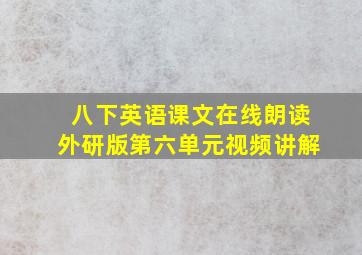 八下英语课文在线朗读
外研版第六单元视频讲解